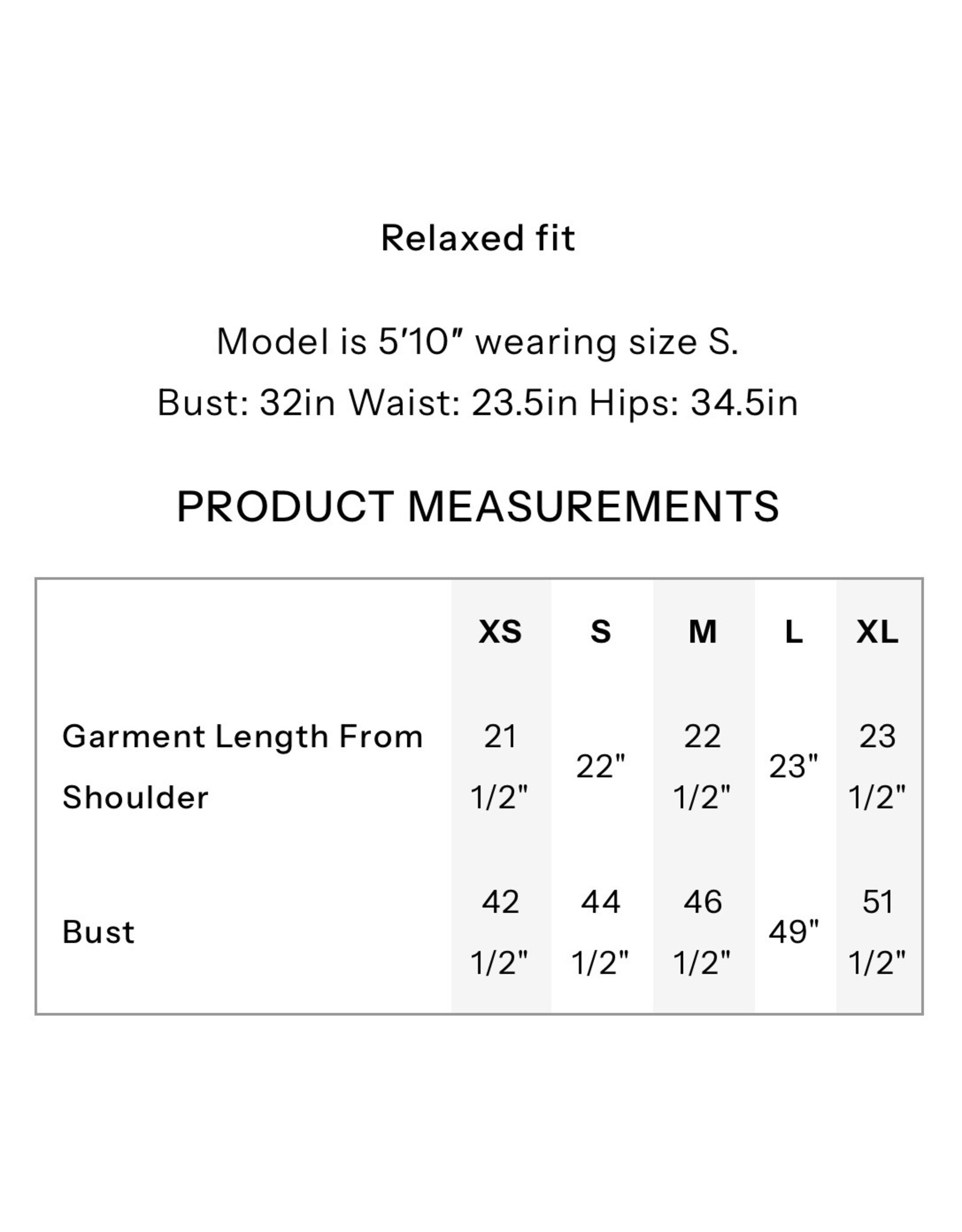 Relaxed fit

Model is 5'10" wearing size S.

Bust: 32in Waist: 23.5in Hips: 34.5in

PRODUCT MEASUREMENTS

|  | XS | S | M | L | XL |
|---|---|---|---|---|---|
| Garment Length From Shoulder | 21 1/2" | 22" | 22 1/2" | 23" | 23 1/2" |
| Bust | 42 1/2" | 44 1/2" | 46 1/2" | 49" | 51 1/2" |